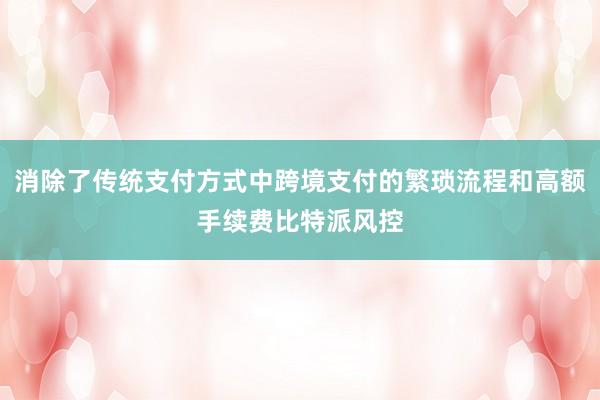 消除了传统支付方式中跨境支付的繁琐流程和高额手续费比特派风控